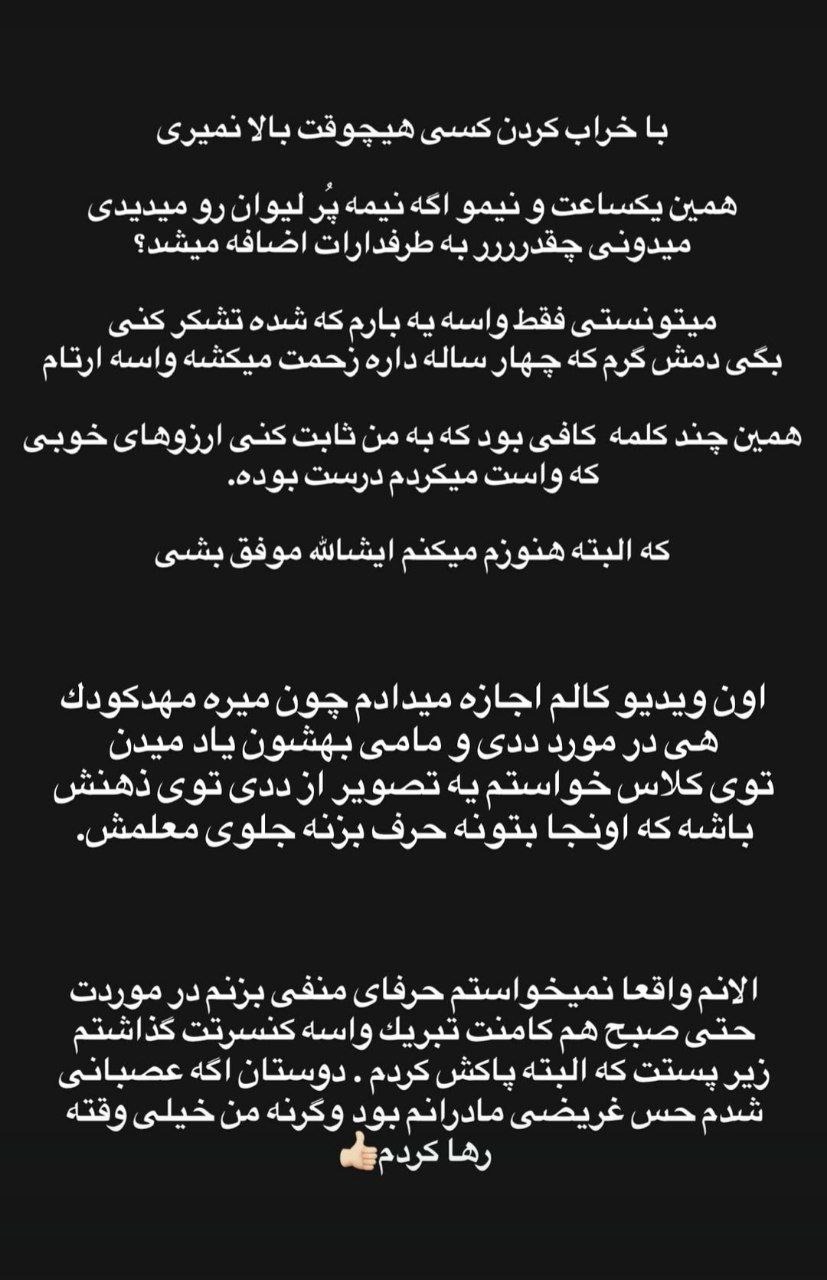 با خراب کردن کسی هیچوقت بالا نمیری

همین یکساعت و نیمو اگه نیمه پُر لیوان رو میدیدی میدونی چقدررررر به طرفدارات اضافه میشد؟

میتونستی فقط واسه یه بارم که شده تشکر کنی بگی دمش گرم که چهار ساله داره زحمت میکشه واسه ارتام

همین چند کلمه کافی بود که به من ثابت کنی ارزوهای خوبی که واست میکردم درست بوده.

که البته هنوزم میکنم ایشالله موفق بشی

اون ویدیو کالم اجازه میدادم چون میره مهدکودك هی در مورد ددی و مامی بهشون یاد میدن توی کلاس خواستم یه تصویر از ددی توی ذهنش باشه که اونجا بتونه حرف بزنه جلوی معلمش.

الانم واقعا نمیخواستم حرفای منفی بزنم در موردت حتی صبح هم کامنت تبریک واسه کنسرتت گذاشتم زیر پستت که البته پاکش کردم . دوستان اگه عصبانی شدم حس غریضی مادرانم بود وگرنه من خیلی وقته رها کردم👍🏻